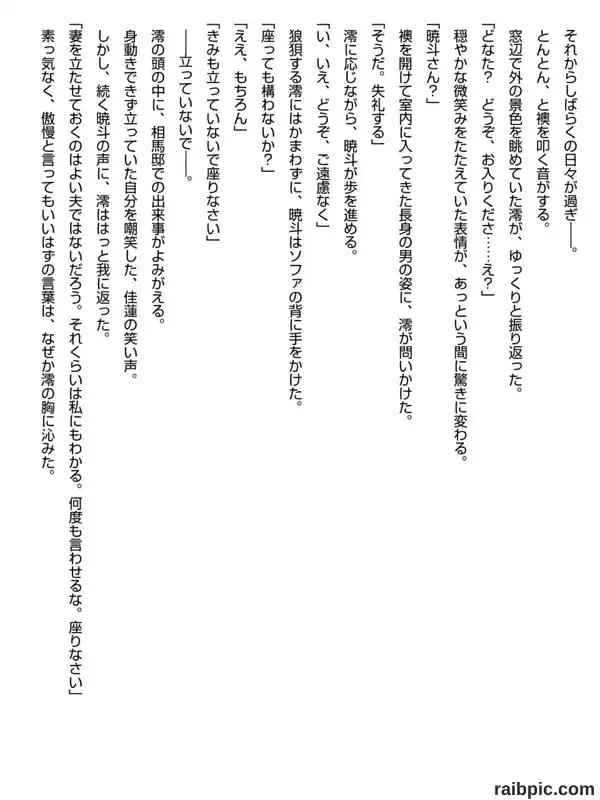 それからしばらくの日々が過ぎ――。

とんとん、と襖を叩く音がする。

窓辺で外の景色を眺めていた澪が、ゆっくりと振り返った。

「どなた？　どうぞ、お入りくださ……え？」

穏やかな微笑みをたたえていた表情が、あっという間に驚きに変わる。

「暁斗さん？」

襖を開けて室内に入ってきた長身の男の姿に、澪が問いかけた。

「そうだ。失礼する」

澪に応じながら、暁斗が歩を進める。

「い、いえ、どうぞ、ご遠慮なく」

狼狽する澪にはかまわずに、暁斗はソファの背に手をかけた。

「座っても構わないか？」

「ええ、もちろん」

「きみも立っていないで座りなさい」

――立っていないで――。

澪の頭の中に、相馬邸での出来事がよみがえる。

身動きできず立っていた自分を嘲笑した、佳蓮の笑い声。

しかし、続く暁斗の声に、澪ははっと我に返った。

「妻を立たせておくのはよい夫ではないだろう。それくらいは私にもわかる。何度も言わせるな。座りなさい」

素っ気なく、傲慢と言ってもいいはずの言葉は、なぜか澪の胸に沁みた。

raibpic.com